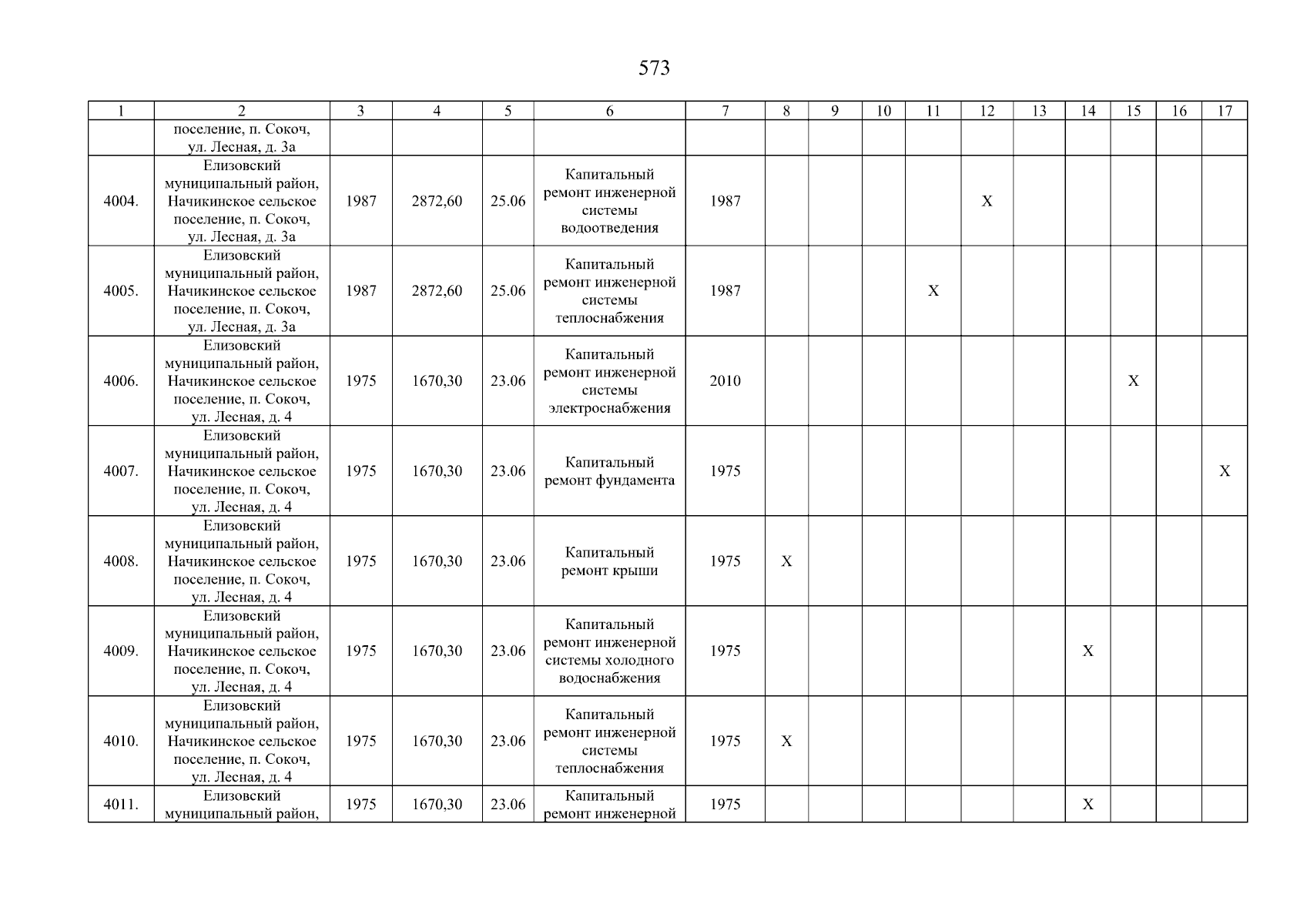 573

| 1 | 2 | 3 | 4 | 5 | 6 | 7 | 8 | 9 | 10 | 11 | 12 | 13 | 14 | 15 | 16 | 17 |
|---|---|---|---|---|---|---|---|---|---|---|---|---|---|---|---|---|
| | поселение, п. Сокоч, ул. Лесная, д. 3а | | | | | | | | | | | | | | | |
| 4004. | Елизовский муниципальный район, Начикинское сельское поселение, п. Сокоч, ул. Лесная, д. 3а | 1987 | 2872,60 | 25.06 | Капитальный ремонт инженерной системы водоотведения | 1987 | | | | | X | | | | | |
| 4005. | Елизовский муниципальный район, Начикинское сельское поселение, п. Сокоч, ул. Лесная, д. 3а | 1987 | 2872,60 | 25.06 | Капитальный ремонт инженерной системы теплоснабжения | 1987 | | | | X | | | | | | |
| 4006. | Елизовский муниципальный район, Начикинское сельское поселение, п. Сокоч, ул. Лесная, д. 4 | 1975 | 1670,30 | 23.06 | Капитальный ремонт инженерной системы электроснабжения | 2010 | | | | | | | | X | | |
| 4007. | Елизовский муниципальный район, Начикинское сельское поселение, п. Сокоч, ул. Лесная, д. 4 | 1975 | 1670,30 | 23.06 | Капитальный ремонт фундамента | 1975 | | | | | | | | | | X |
| 4008. | Елизовский муниципальный район, Начикинское сельское поселение, п. Сокоч, ул. Лесная, д. 4 | 1975 | 1670,30 | 23.06 | Капитальный ремонт крыши | 1975 | X | | | | | | | | | |
| 4009. | Елизовский муниципальный район, Начикинское сельское поселение, п. Сокоч, ул. Лесная, д. 4 | 1975 | 1670,30 | 23.06 | Капитальный ремонт инженерной системы холодного водоснабжения | 1975 | | | | | | | X | | | |
| 4010. | Елизовский муниципальный район, Начикинское сельское поселение, п. Сокоч, ул. Лесная, д. 4 | 1975 | 1670,30 | 23.06 | Капитальный ремонт инженерной системы теплоснабжения | 1975 | X | | | | | | | | | |
| 4011. | Елизовский муниципальный район, | 1975 | 1670,30 | 23.06 | Капитальный ремонт инженерной | 1975 | | | | | | | X | | | |